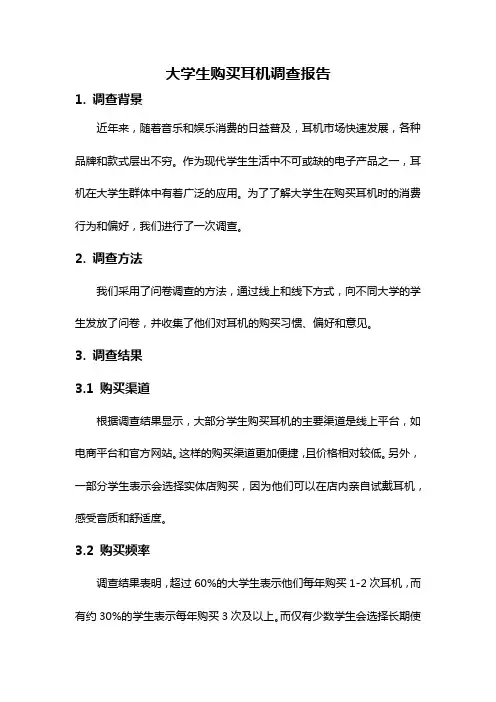 大学生购买耳机调查报告

1. 调查背景

近年来，随着音乐和娱乐消费的日益普及，耳机市场快速发展，各种品牌和款式层出不穷。作为现代学生生活中不可或缺的电子产品之一，耳机在大学生群体中有着广泛的应用。为了了解大学生在购买耳机时的消费行为和偏好，我们进行了一次调查。

2. 调查方法

我们采用了问卷调查的方法，通过线上和线下方式，向不同大学的学生发放了问卷，并收集了他们对耳机的购买习惯、偏好和意见。

3. 调查结果

3.1 购买渠道

根据调查结果显示，大部分学生购买耳机的主要渠道是线上平台，如电商平台和官方网站。这样的购买渠道更加便捷，且价格相对较低。另外，一部分学生表示会选择实体店购买，因为他们可以在店内亲自试戴耳机，感受音质和舒适度。

3.2 购买频率

调查结果表明，超过 60%的大学生表示他们每年购买 1-2 次耳机，而有约 30%的学生表示每年购买 3 次及以上。而仅有少数学生会选择长期使